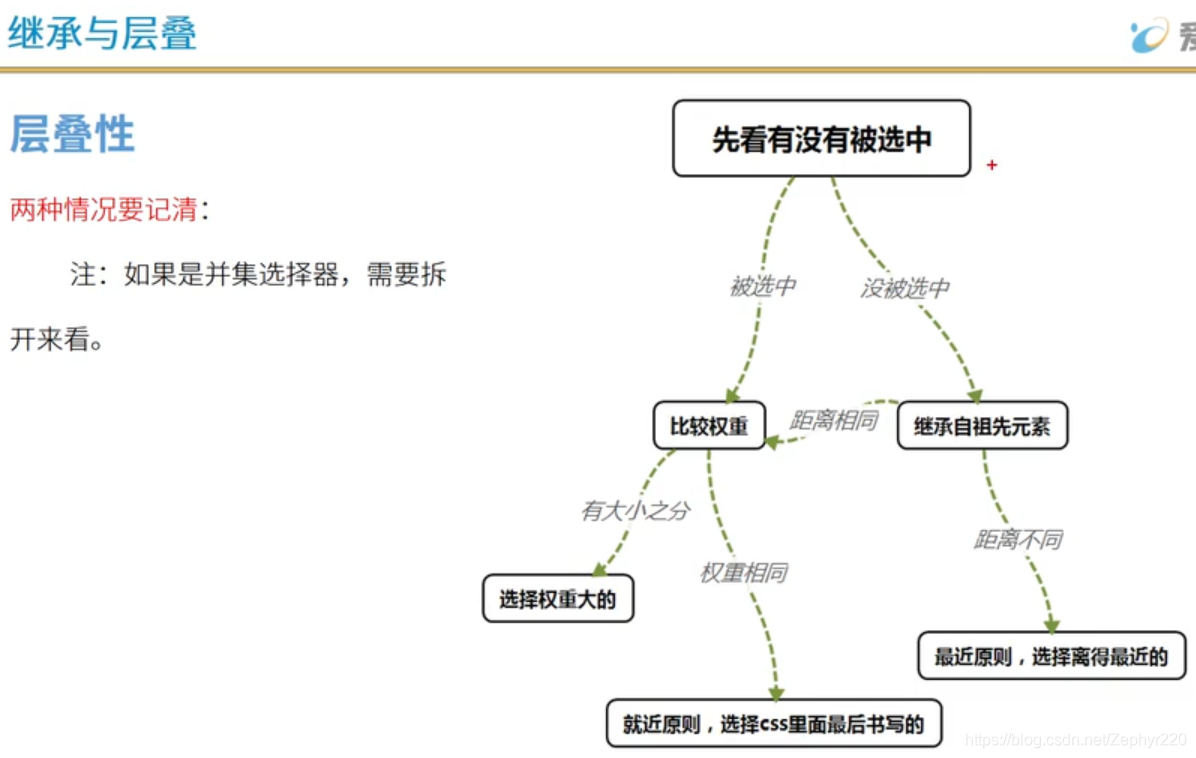 继承与层叠

层叠性

两种情况要记清：

注：如果是并集选择器，需要拆开来看。

先看有没有被选中

被选中

没被选中

比较权重

距离相同

继承自祖先元素

有大小之分

权重相同

距离不同

选择权重大的

最近原则，选择离得最近的

就近原则，选择css里面最后书写的

https://blog.csdn.net/Zephyr220